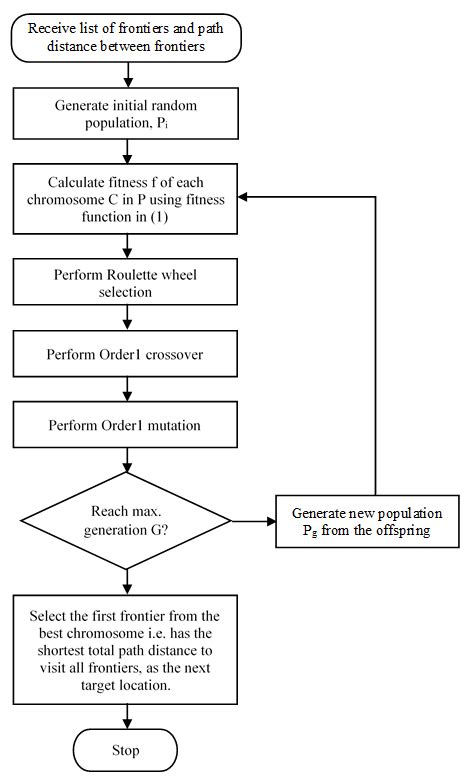 Receive list of frontiers and path distance between frontiers

Generate initial random population, $P_i$

Calculate fitness f of each chromosome C in P using fitness function in (1)

Perform Roulette wheel selection

Perform Order1 crossover

Perform Order1 mutation

Reach max. generation G?

Generate new population $P_g$ from the offspring

Select the first frontier from the best chromosome i.e. has the shortest total path distance to visit all frontiers, as the next target location.

Stop